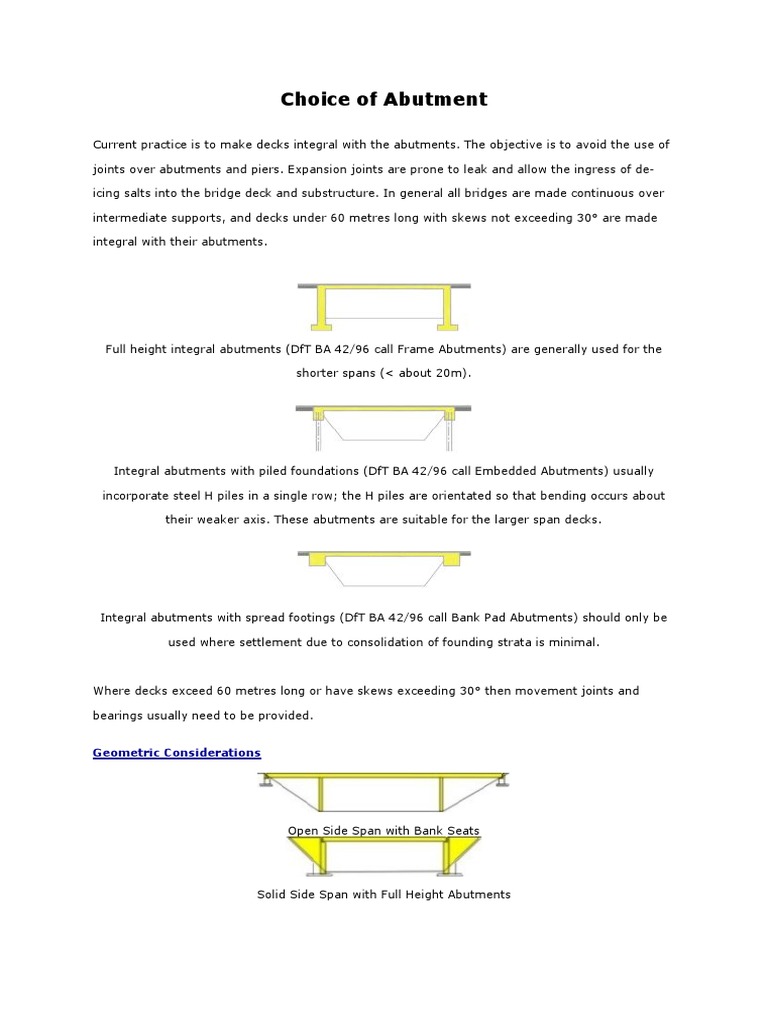 Choice of Abutment

Current practice is to make decks integral with the abutments. The objective is to avoid the use of joints over abutments and piers. Expansion joints are prone to leak and allow the ingress of de-icing salts into the bridge deck and substructure. In general all bridges are made continuous over intermediate supports, and decks under 60 metres long with skews not exceeding 30° are made integral with their abutments.

Full height integral abutments (DfT BA 42/96 call Frame Abutments) are generally used for the shorter spans (< about 20m).

Integral abutments with piled foundations (DfT BA 42/96 call Embedded Abutments) usually incorporate steel H piles in a single row; the H piles are orientated so that bending occurs about their weaker axis. These abutments are suitable for the larger span decks.

Integral abutments with spread footings (DfT BA 42/96 call Bank Pad Abutments) should only be used where settlement due to consolidation of founding strata is minimal.

Where decks exceed 60 metres long or have skews exceeding 30° then movement joints and bearings usually need to be provided.

Geometric Considerations

Open Side Span with Bank Seats

Solid Side Span with Full Height Abutments